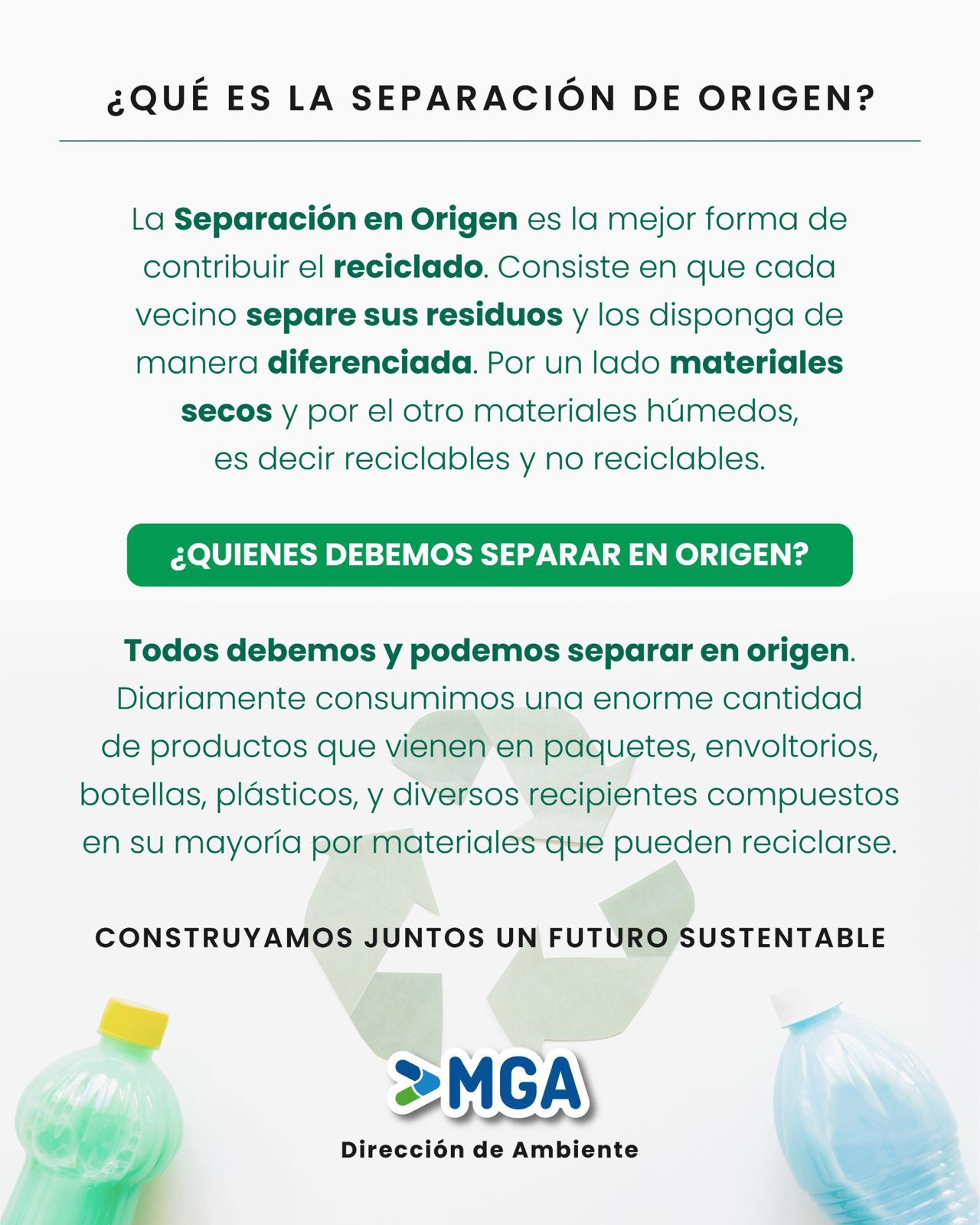 ¿QUÉ ES LA SEPARACIÓN DE ORIGEN?

La Separación en Origen es la mejor forma de contribuir el reciclado. Consiste en que cada vecino separe sus residuos y los disponga de manera diferenciada. Por un lado materiales secos y por el otro materiales húmedos, es decir reciclables y no reciclables.

¿QUIENES DEBEMOS SEPARAR EN ORIGEN?

Todos debemos y podemos separar en origen. Diariamente consumimos una enorme cantidad de productos que vienen en paquetes, envoltorios, botellas, plásticos, y diversos recipientes compuestos en su mayoría por materiales que pueden reciclarse.

CONSTRUYAMOS JUNTOS UN FUTURO SUSTENTABLE

MGA

Dirección de Ambiente